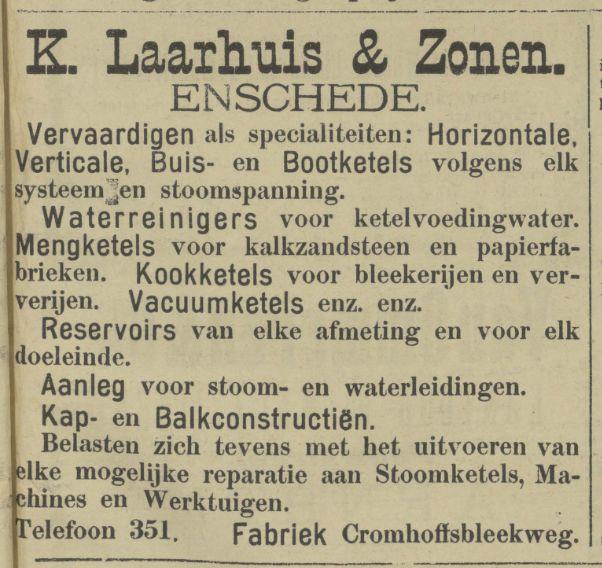 K. Laarhuis & Zonen.
ENSCHEDE.

Vervaardigen als specialiteiten: Horizontale, Verticale, Buis- en Bootketels volgens elk systeem en stoomspanning.

Waterreinigers voor ketelvoedingwater. Mengketels voor kalkzandsteen en papierfabrieken. Kookketels voor bleekerijen en ververijen. Vacuumketels enz. enz.

Reservoirs van elke afmeting en voor elk doeleinde.

Aanleg voor stoom- en waterleidingen.

Kap- en Balkconstructiën.

Belasten zich tevens met het uitvoeren van elke mogelijke reparatie aan Stoomketels, Machines en Werktuigen.

Telefoon 351. Fabriek Cromhoffsbleekweg.